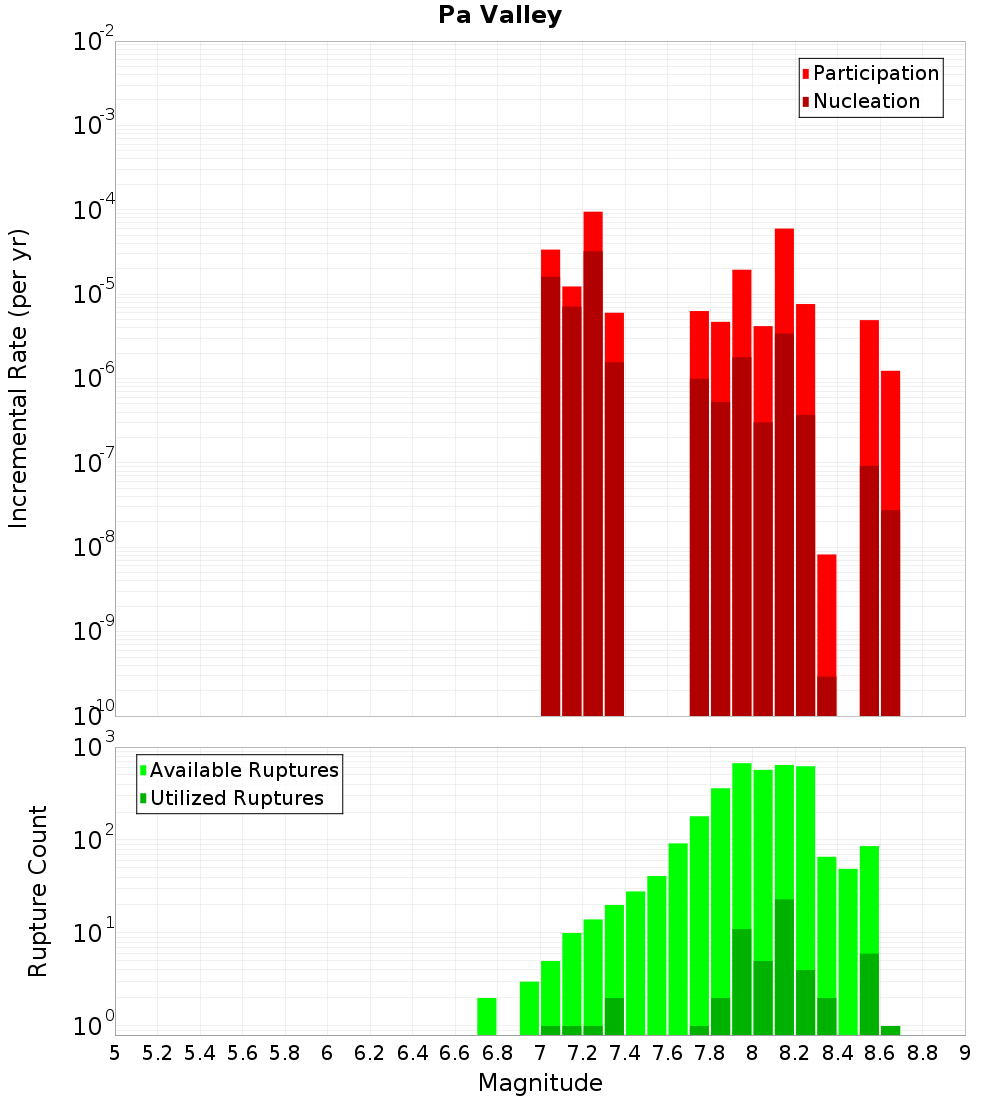 Pa Valley

Participation
Nucleation

Incremental Rate (per yr)

$10^{-2}$
$10^{-3}$
$10^{-4}$
$10^{-5}$
$10^{-6}$
$10^{-7}$
$10^{-8}$
$10^{-9}$
$10^{-10}$

Available Ruptures
Utilized Ruptures

Rupture Count

$10^{3}$
$10^{2}$
$10^{1}$
$10^{0}$

5 5.2 5.4 5.6 5.8 6 6.2 6.4 6.6 6.8 7 7.2 7.4 7.6 7.8 8 8.2 8.4 8.6 8.8 9

Magnitude